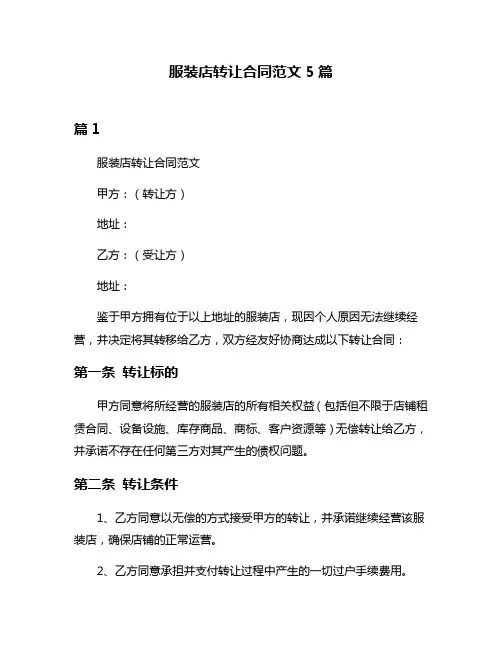 服装店转让合同范文 5 篇

篇 1

服装店转让合同范文

甲方：（转让方）

地址：

乙方：（受让方）

地址：

鉴于甲方拥有位于以上地址的服装店，现因个人原因无法继续经营，并决定将其转移给乙方，双方经友好协商达成以下转让合同：

第一条 转让标的

甲方同意将所经营的服装店的所有相关权益（包括但不限于店铺租赁合同、设备设施、库存商品、商标、客户资源等）无偿转让给乙方，并承诺不存在任何第三方对其产生的债权问题。

第二条 转让条件

1、乙方同意以无偿的方式接受甲方的转让，并承诺继续经营该服装店，确保店铺的正常运营。

2、乙方同意承担并支付转让过程中产生的一切过户手续费用。